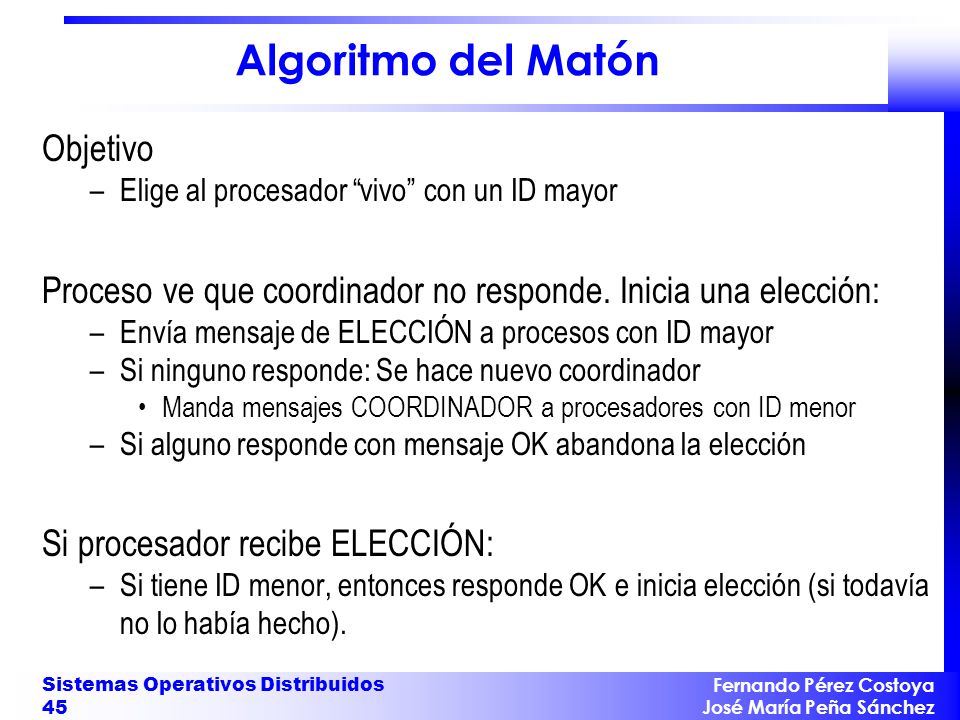 Algoritmo del Matón

Objetivo
– Elige al procesador “vivo” con un ID mayor

Proceso ve que coordinador no responde. Inicia una elección:
– Envía mensaje de ELECCIÓN a procesos con ID mayor
– Si ninguno responde: Se hace nuevo coordinador
• Manda mensajes COORDINADOR a procesadores con ID menor
– Si alguno responde con mensaje OK abandona la elección

Si procesador recibe ELECCIÓN:
– Si tiene ID menor, entonces responde OK e inicia elección (si todavía no lo había hecho).

Sistemas Operativos Distribuidos
45

Fernando Pérez Costoya
José María Peña Sánchez